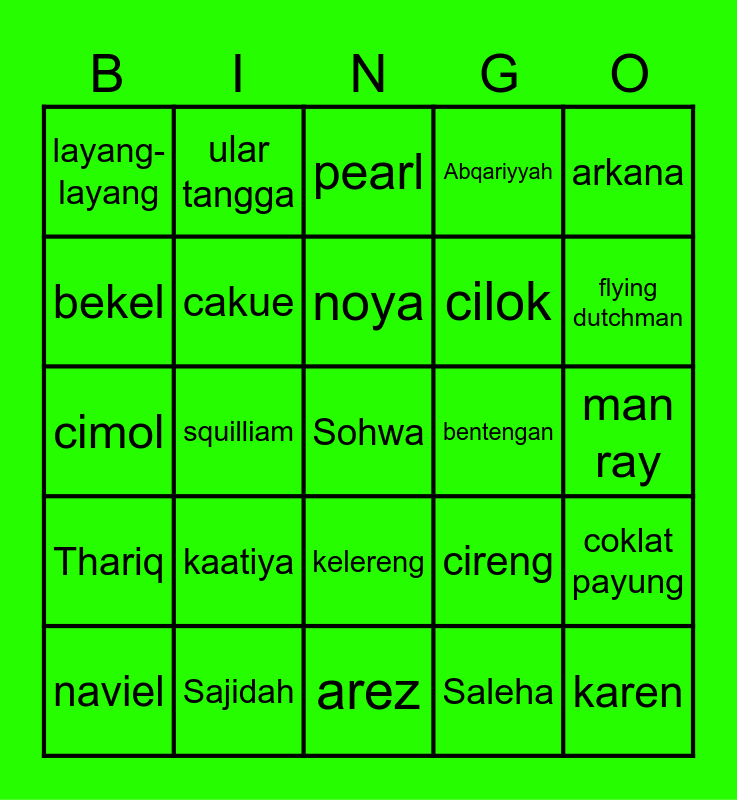 | B | I | N | G | O |
|---|---|---|---|---|
| layang-layang | ular tangga | pearl | Abqariyyah | arkana |
| bekel | cakue | noya | cilok | flying dutchman |
| cimol | squilliam | Sohwa | bentengan | man ray |
| Thariq | kaatiya | kelereng | cireng | coklat payung |
| naviel | Sajidah | arez | Saleha | karen |